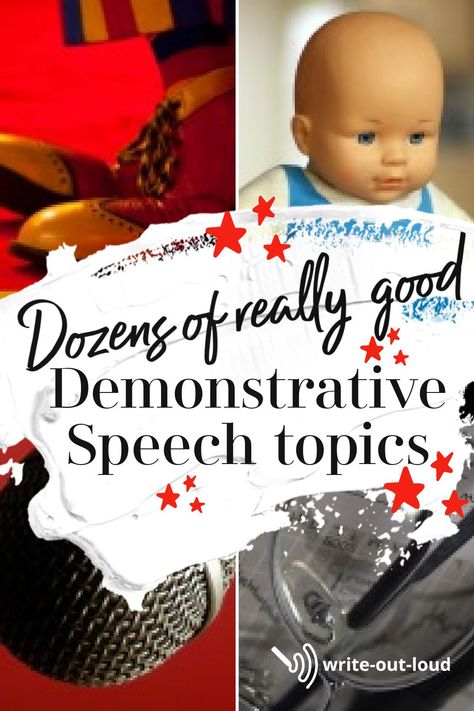 Dozens of really good
Demonstrative Speech topics

write-out-loud